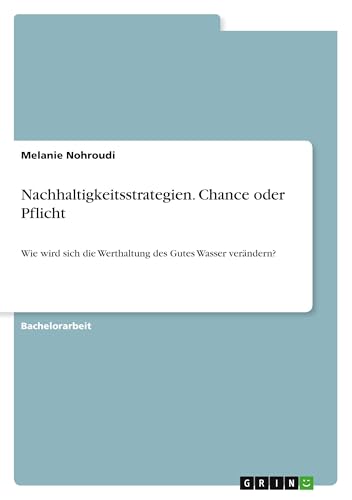 Melanie Nohroudi

Nachhaltigkeitsstrategien. Chance oder Pflicht

Wie wird sich die Werthaltung des Gutes Wasser verändern?

Bachelorarbeit

GRIN